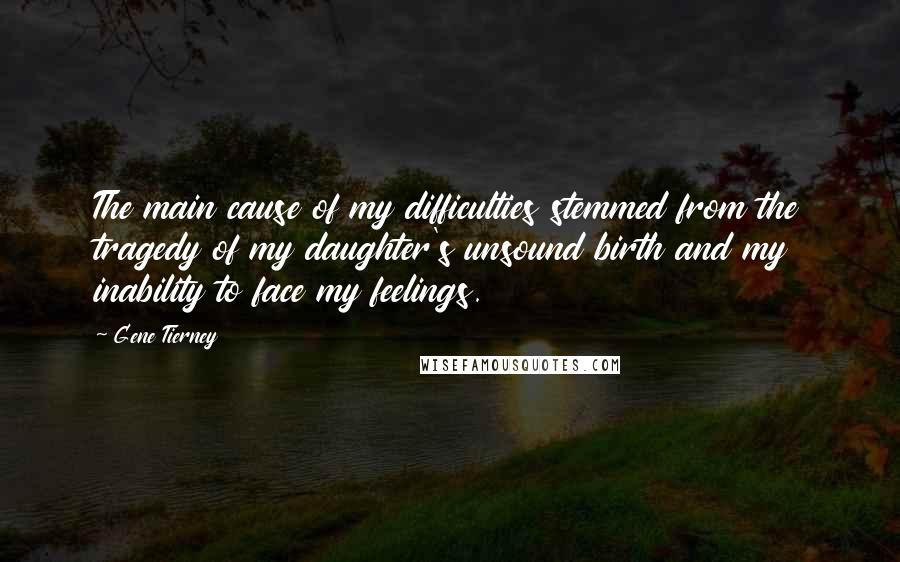 The main cause of my difficulties stemmed from the tragedy of my daughter's unsound birth and my inability to face my feelings.

- Gene Tierney

WISEFAMOUSQUOTES.COM